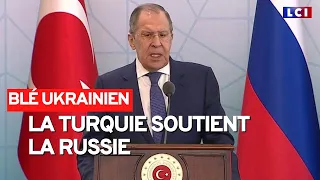 LCI

BLÉ UKRAINIEN

LA TURQUIE SOUTIENT LA RUSSIE